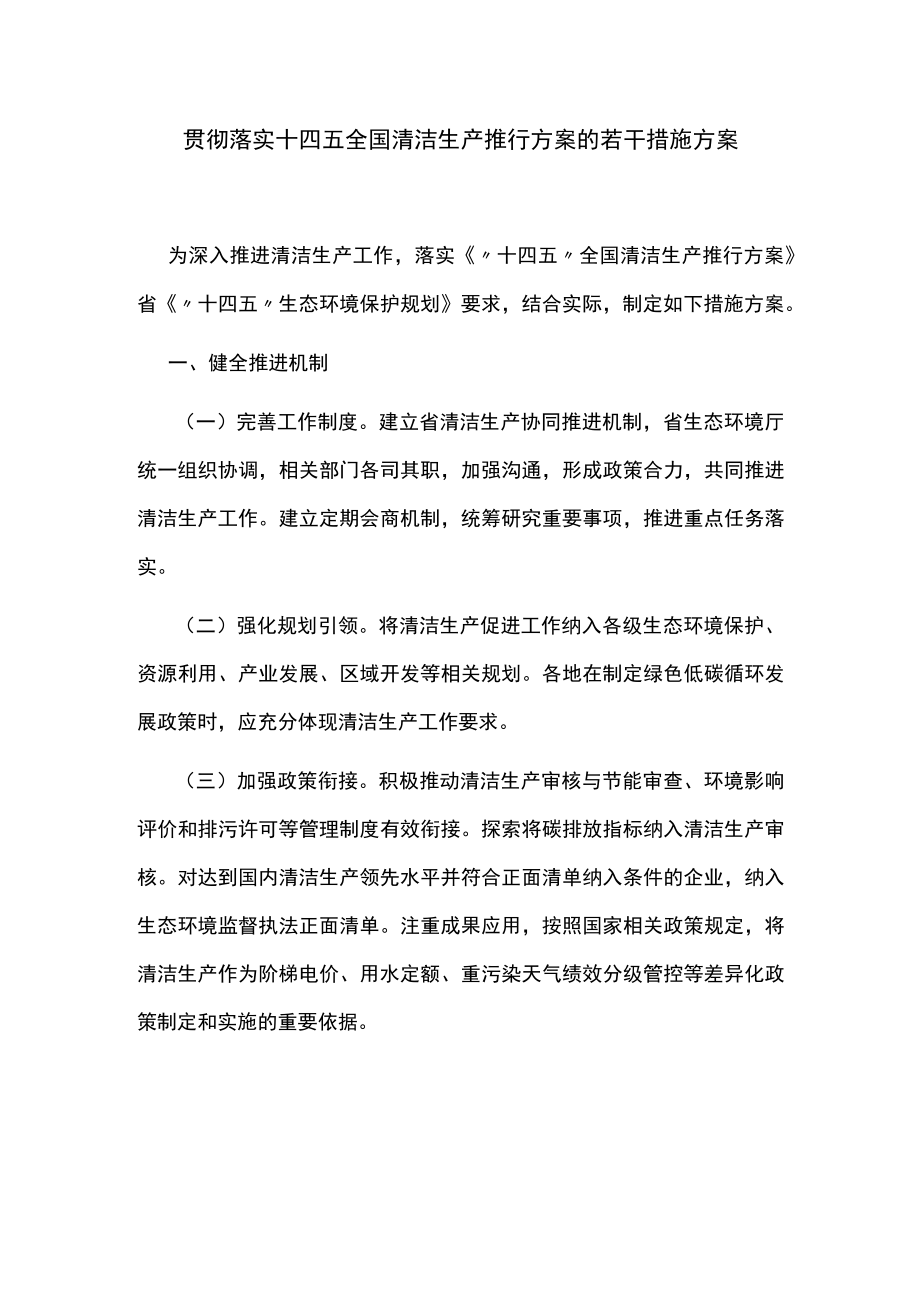 贯彻落实十四五全国清洁生产推行方案的若干措施方案

为深入推进清洁生产工作，落实《〃十四五〃全国清洁生产推行方案》省《〃十四五〃生态环境保护规划》要求，结合实际，制定如下措施方案。

一、健全推进机制

（一）完善工作制度。建立省清洁生产协同推进机制，省生态环境厅统一组织协调，相关部门各司其职，加强沟通，形成政策合力，共同推进清洁生产工作。建立定期会商机制，统筹研究重要事项，推进重点任务落实。

（二）强化规划引领。将清洁生产促进工作纳入各级生态环境保护、资源利用、产业发展、区域开发等相关规划。各地在制定绿色低碳循环发展政策时，应充分体现清洁生产工作要求。

（三）加强政策衔接。积极推动清洁生产审核与节能审查、环境影响评价和排污许可等管理制度有效衔接。探索将碳排放指标纳入清洁生产审核。对达到国内清洁生产领先水平并符合正面清单纳入条件的企业，纳入生态环境监督执法正面清单。注重成果应用，按照国家相关政策规定，将清洁生产作为阶梯电价、用水定额、重污染天气绩效分级管控等差异化政策制定和实施的重要依据。